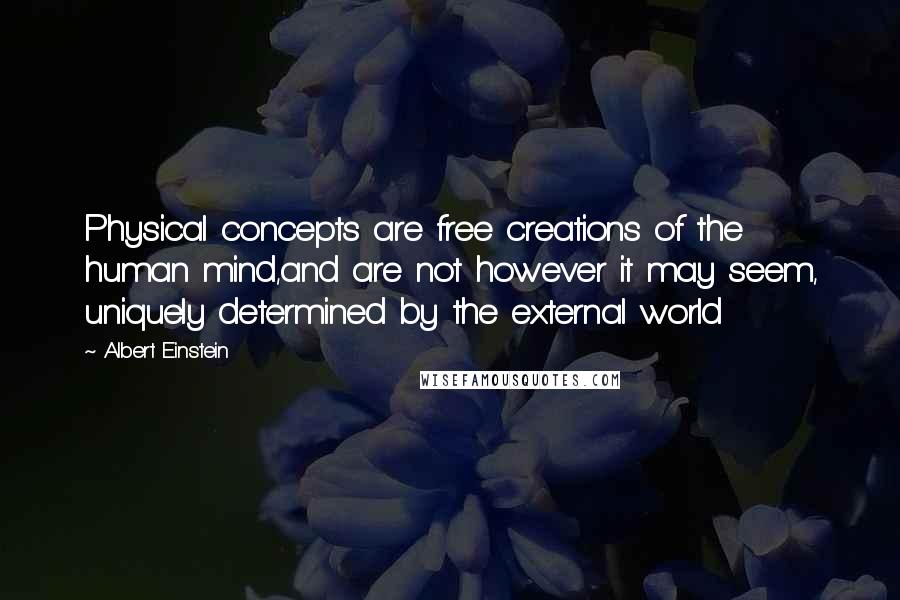 Physical concepts are free creations of the human mind,and are not however it may seem, uniquely determined by the external world

~ Albert Einstein

WISEFAMOUSQUOTES.COM